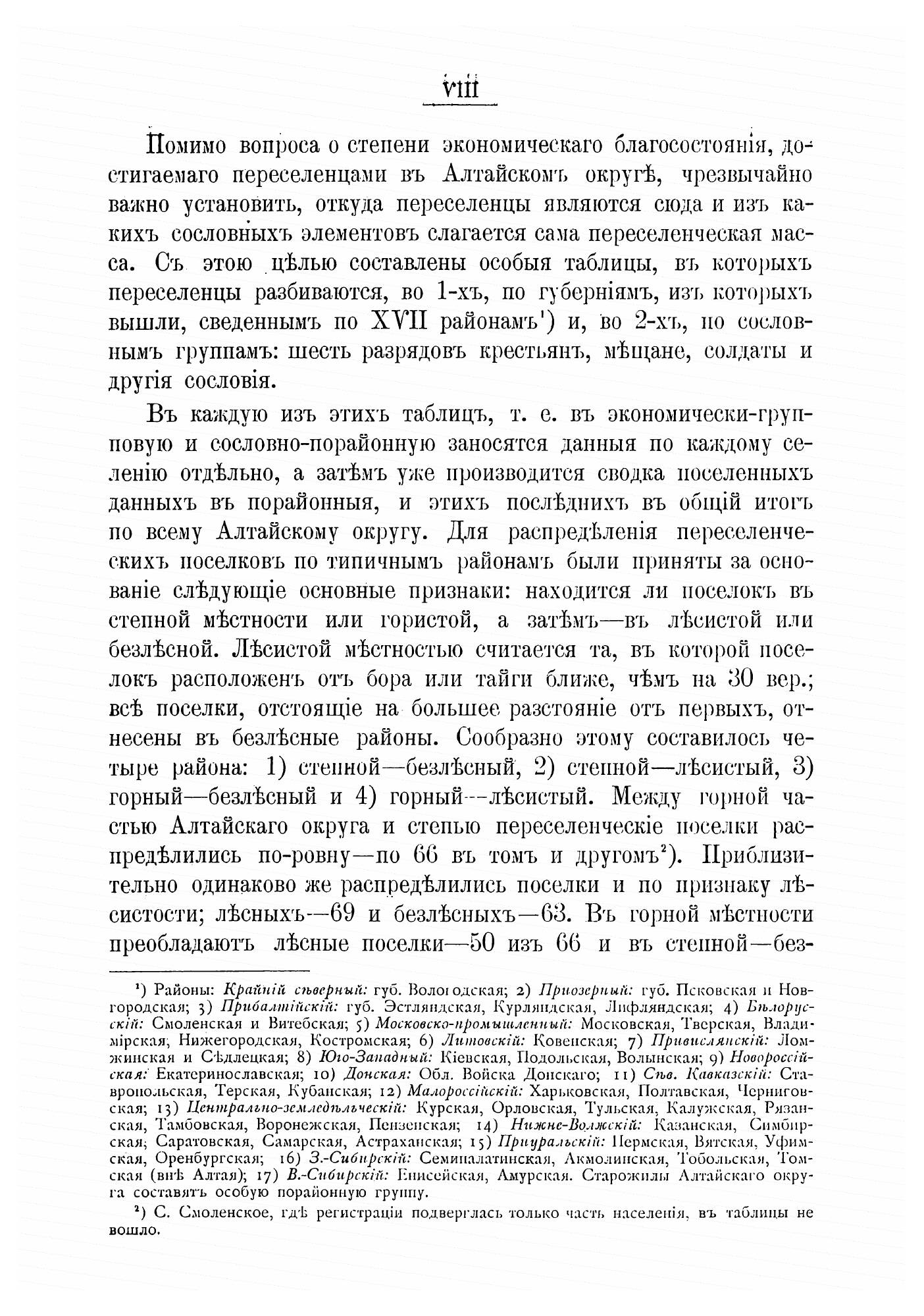 VIII

Помимо вопроса о степени экономическаго благосостоянія, достигаемаго переселенцами въ Алтайскомъ округѣ, чрезвычайно важно установить, откуда переселенцы являются сюда и изъ какихъ сословныхъ элементовъ слагается сама переселенческая масса. Съ этою цѣлью составлены особыя таблицы, въ которыхъ переселенцы разбиваются, во 1-хъ, по губерніямъ, изъ которыхъ вышли, сведеннымъ по XVII районамъ¹) и, во 2-хъ, по сословнымъ группамъ: шесть разрядовъ крестьянъ, мѣщане, солдаты и другія сословія.

Въ каждую изъ этихъ таблицъ, т. е. въ экономически-групповую и сословно-порайонную заносятся данныя по каждому селенію отдѣльно, а затѣмъ уже производится сводка поселенныхъ данныхъ въ порайонныя, и этихъ послѣднихъ въ общій итогъ по всему Алтайскому округу. Для распредѣленія переселенческихъ поселковъ по типичнымъ районамъ были приняты за основаніе слѣдующіе основные признаки: находится ли поселокъ въ степной мѣстности или гористой, а затѣмъ—въ лѣсистой или безлѣсной. Лѣсистой мѣстностью считается та, въ которой поселокъ расположенъ отъ бора или тайги ближе, чѣмъ на 30 вер.; всѣ поселки, отстоящіе на большее разстояніе отъ первыхъ, отнесены въ безлѣсные районы. Сообразно этому составилось четыре района: 1) степной—безлѣсный, 2) степной—лѣсистый, 3) горный—безлѣсный и 4) горный—лѣсистый. Между горной частью Алтайскаго округа и степью переселенческіе поселки распредѣлились по-ровну—по 66 въ томъ и другомъ²). Приблизительно одинаково же распредѣлились поселки и по признаку лѣсистости; лѣсныхъ—69 и безлѣсныхъ—63. Въ горной мѣстности преобладаютъ лѣсные поселки—50 изъ 66 и въ степной—без-

¹) Районы: Крайній сѣверный: губ. Вологодская; 2) Приозерный: губ. Псковская и Новгородская; 3) Прибалтійскій: губ. Эстляндская, Курляндская, Лифляндская; 4) Бѣлорусскій: Смоленская и Витебская; 5) Московско-промышленный: Московская, Тверская, Владимірская, Нижегородская, Костромская; 6) Литовскій: Ковенская; 7) Привислянскій: Ломжинская и Сѣдлецкая; 8) Юго-Западный: Кіевская, Подольская, Волынская; 9) Новороссійская: Екатеринославская; 10) Донская: Обл. Войска Донскаго; 11) Сѣв. Кавказскій: Ставропольская, Терская, Кубанская; 12) Малороссійскій: Харьковская, Полтавская, Черниговская; 13) Центрально-земледѣльческій: Курская, Орловская, Тульская, Калужская, Рязанская, Тамбовская, Воронежская, Пензенская; 14) Нижне-Волжскій: Казанская, Симбирская, Саратовская, Самарская, Астраханская; 15) Приуральскій: Пермская, Вятская, Уфимская, Оренбургская; 16) З.-Сибирскій: Семипалатинская, Акмолинская, Тобольская, Томская (внѣ Алтая); 17) В.-Сибирскій: Енисейская, Амурская. Старожилы Алтайскаго округа составятъ особую порайонную группу.

²) С. Смоленское, гдѣ регистраціи подверглась только часть населенія, въ таблицы не вошло.